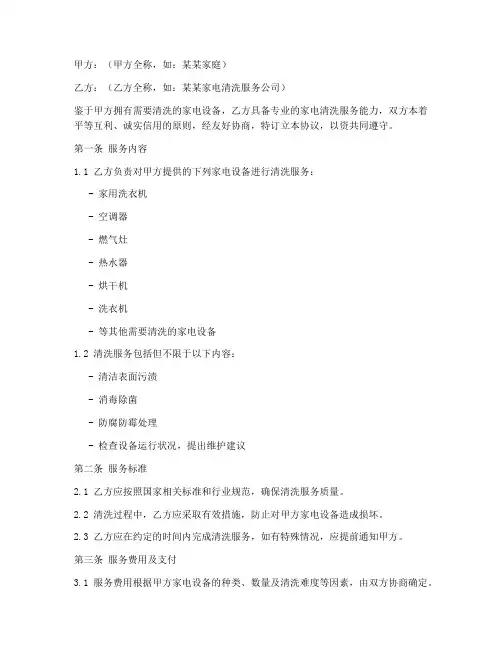 甲方：（甲方全称，如：某某家庭）

乙方：（乙方全称，如：某某家电清洗服务公司）

鉴于甲方拥有需要清洗的家电设备，乙方具备专业的家电清洗服务能力，双方本着平等互利、诚实信用的原则，经友好协商，特订立本协议，以资共同遵守。

第一条 服务内容

1.1 乙方负责对甲方提供的下列家电设备进行清洗服务：

- 家用洗衣机

- 空调器

- 燃气灶

- 热水器

- 烘干机

- 洗衣机

- 等其他需要清洗的家电设备

1.2 清洗服务包括但不限于以下内容：

- 清洁表面污渍

- 消毒除菌

- 防腐防霉处理

- 检查设备运行状况，提出维护建议

第二条 服务标准

2.1 乙方应按照国家相关标准和行业规范，确保清洗服务质量。

2.2 清洗过程中，乙方应采取有效措施，防止对甲方家电设备造成损坏。

2.3 乙方应在约定的时间内完成清洗服务，如有特殊情况，应提前通知甲方。

第三条 服务费用及支付

3.1 服务费用根据甲方家电设备的种类、数量及清洗难度等因素，由双方协商确定。